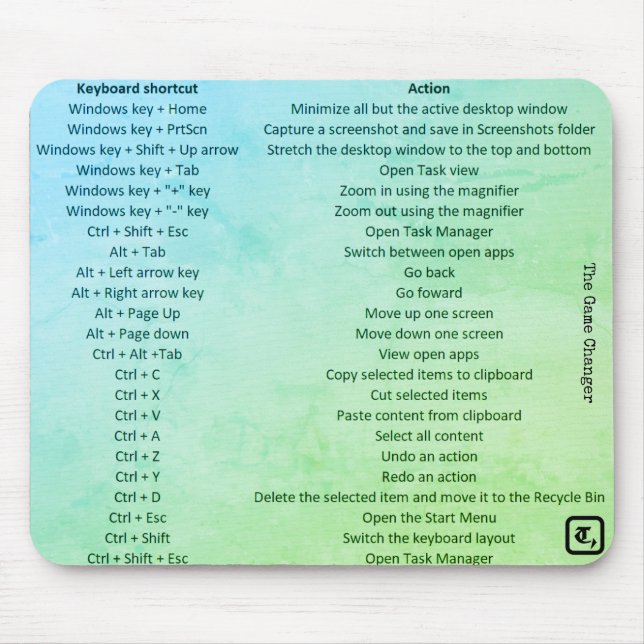 | Keyboard shortcut | Action |
|---|---|
| Windows key + Home | Minimize all but the active desktop window |
| Windows key + PrtScn | Capture a screenshot and save in Screenshots folder |
| Windows key + Shift + Up arrow | Stretch the desktop window to the top and bottom |
| Windows key + Tab | Open Task view |
| Windows key + "+" key | Zoom in using the magnifier |
| Windows key + "-" key | Zoom out using the magnifier |
| Ctrl + Shift + Esc | Open Task Manager |
| Alt + Tab | Switch between open apps |
| Alt + Left arrow key | Go back |
| Alt + Right arrow key | Go foward |
| Alt + Page Up | Move up one screen |
| Alt + Page down | Move down one screen |
| Ctrl + Alt +Tab | View open apps |
| Ctrl + C | Copy selected items to clipboard |
| Ctrl + X | Cut selected items |
| Ctrl + V | Paste content from clipboard |
| Ctrl + A | Select all content |
| Ctrl + Z | Undo an action |
| Ctrl + Y | Redo an action |
| Ctrl + D | Delete the selected item and move it to the Recycle Bin |
| Ctrl + Esc | Open the Start Menu |
| Ctrl + Shift | Switch the keyboard layout |
| Ctrl + Shift + Esc | Open Task Manager |

The Game Changer

T